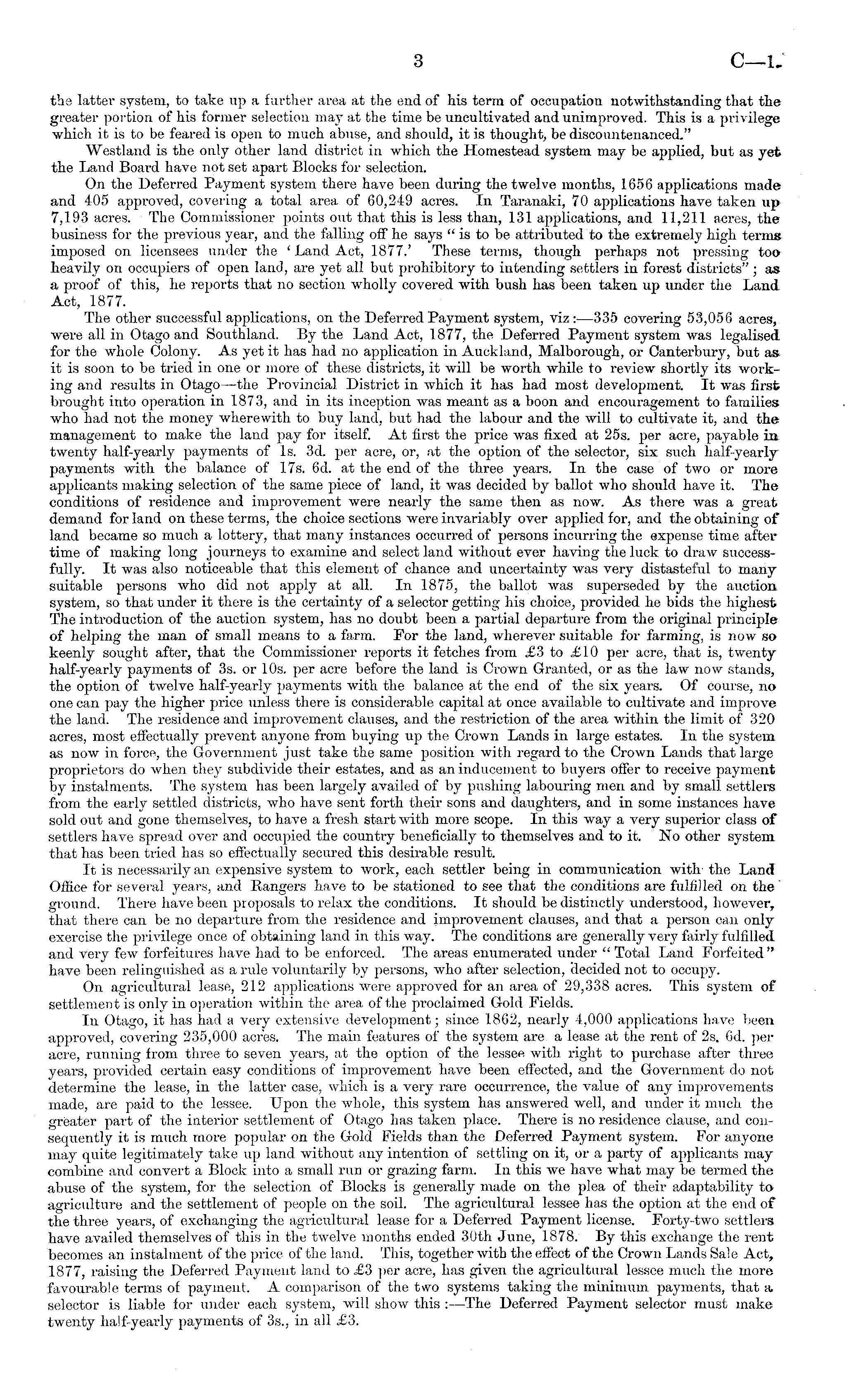 3 C—1.

the latter system, to take up a further area at the end of his term of occupation notwithstanding that the greater portion of his former selection may at the time be uncultivated and unimproved. This is a privilege which it is to be feared is open to much abuse, and should, it is thought, be discountenanced."

Westland is the only other land district in which the Homestead system may be applied, but as yet the Land Board have not set apart Blocks for selection.

On the Deferred Payment system there have been during the twelve months, 1656 applications made and 405 approved, covering a total area of 60,249 acres. In Taranaki, 70 applications have taken up 7,193 acres. The Commissioner points out that this is less than, 131 applications, and 11,211 acres, the business for the previous year, and the falling off he says "is to be attributed to the extremely high terms imposed on licensees under the 'Land Act, 1877.' These terms, though perhaps not pressing too heavily on occupiers of open land, are yet all but prohibitory to intending settlers in forest districts"; as a proof of this, he reports that no section wholly covered with bush has been taken up under the Land Act, 1877.

The other successful applications, on the Deferred Payment system, viz:—335 covering 53,056 acres, were all in Otago and Southland. By the Land Act, 1877, the Deferred Payment system was legalised for the whole Colony. As yet it has had no application in Auckland, Malborough, or Canterbury, but as it is soon to be tried in one or more of these districts, it will be worth while to review shortly its working and results in Otago—the Provincial District in which it has had most development. It was first brought into operation in 1873, and in its inception was meant as a boon and encouragement to families who had not the money wherewith to buy land, but had the labour and the will to cultivate it, and the management to make the land pay for itself. At first the price was fixed at 25s. per acre, payable in twenty half-yearly payments of 1s. 3d. per acre, or, at the option of the selector, six such half-yearly payments with the balance of 17s. 6d. at the end of the three years. In the case of two or more applicants making selection of the same piece of land, it was decided by ballot who should have it. The conditions of residence and improvement were nearly the same then as now. As there was a great demand for land on these terms, the choice sections were invariably over applied for, and the obtaining of land became so much a lottery, that many instances occurred of persons incurring the expense time after time of making long journeys to examine and select land without ever having the luck to draw successfully. It was also noticeable that this element of chance and uncertainty was very distasteful to many suitable persons who did not apply at all. In 1875, the ballot was superseded by the auction system, so that under it there is the certainty of a selector getting his choice, provided he bids the highest The introduction of the auction system, has no doubt been a partial departure from the original principle of helping the man of small means to a farm. For the land, wherever suitable for farming, is now so keenly sought after, that the Commissioner reports it fetches from £3 to £10 per acre, that is, twenty half-yearly payments of 3s. or 10s. per acre before the land is Crown Granted, or as the law now stands, the option of twelve half-yearly payments with the balance at the end of the six years. Of course, no one can pay the higher price unless there is considerable capital at once available to cultivate and improve the land. The residence and improvement clauses, and the restriction of the area within the limit of 320 acres, most effectually prevent anyone from buying up the Crown Lands in large estates. In the system as now in force, the Government just take the same position with regard to the Crown Lands that large proprietors do when they subdivide their estates, and as an inducement to buyers offer to receive payment by instalments. The system has been largely availed of by pushing labouring men and by small settlers from the early settled districts, who have sent forth their sons and daughters, and in some instances have sold out and gone themselves, to have a fresh start with more scope. In this way a very superior class of settlers have spread over and occupied the country beneficially to themselves and to it. No other system that has been tried has so effectually secured this desirable result.

It is necessarily an expensive system to work, each settler being in communication with the Land Office for several years, and Rangers have to be stationed to see that the conditions are fulfilled on the ground. There have been proposals to relax the conditions. It should be distinctly understood, however, that there can be no departure from the residence and improvement clauses, and that a person can only exercise the privilege once of obtaining land in this way. The conditions are generally very fairly fulfilled and very few forfeitures have had to be enforced. The areas enumerated under "Total Land Forfeited" have been relinguished as a rule voluntarily by persons, who after selection, decided not to occupy.

On agricultural lease, 212 applications were approved for an area of 29,338 acres. This system of settlement is only in operation within the area of the proclaimed Gold Fields.

In Otago, it has had a very extensive development; since 1862, nearly 4,000 applications have been approved, covering 235,000 acres. The main features of the system are a lease at the rent of 2s. 6d. per acre, running from three to seven years, at the option of the lessee with right to purchase after three years, provided certain easy conditions of improvement have been effected, and the Government do not determine the lease, in the latter case, which is a very rare occurrence, the value of any improvements made, are paid to the lessee. Upon the whole, this system has answered well, and under it much the greater part of the interior settlement of Otago has taken place. There is no residence clause, and consequently it is much more popular on the Gold Fields than the Deferred Payment system. For anyone may quite legitimately take up land without any intention of settling on it, or a party of applicants may combine and convert a Block into a small run or grazing farm. In this we have what may be termed the abuse of the system, for the selection of Blocks is generally made on the plea of their adaptability to agriculture and the settlement of people on the soil. The agricultural lessee has the option at the end of the three years, of exchanging the agricultural lease for a Deferred Payment license. Forty-two settlers have availed themselves of this in the twelve months ended 30th June, 1878. By this exchange the rent becomes an instalment of the price of the land. This, together with the effect of the Crown Lands Sale Act, 1877, raising the Deferred Payment land to £3 per acre, has given the agricultural lessee much the more favourable terms of payment. A comparison of the two systems taking the minimum payments, that a selector is liable for under each system, will show this:—The Deferred Payment selector must make twenty half-yearly payments of 3s., in all £3.